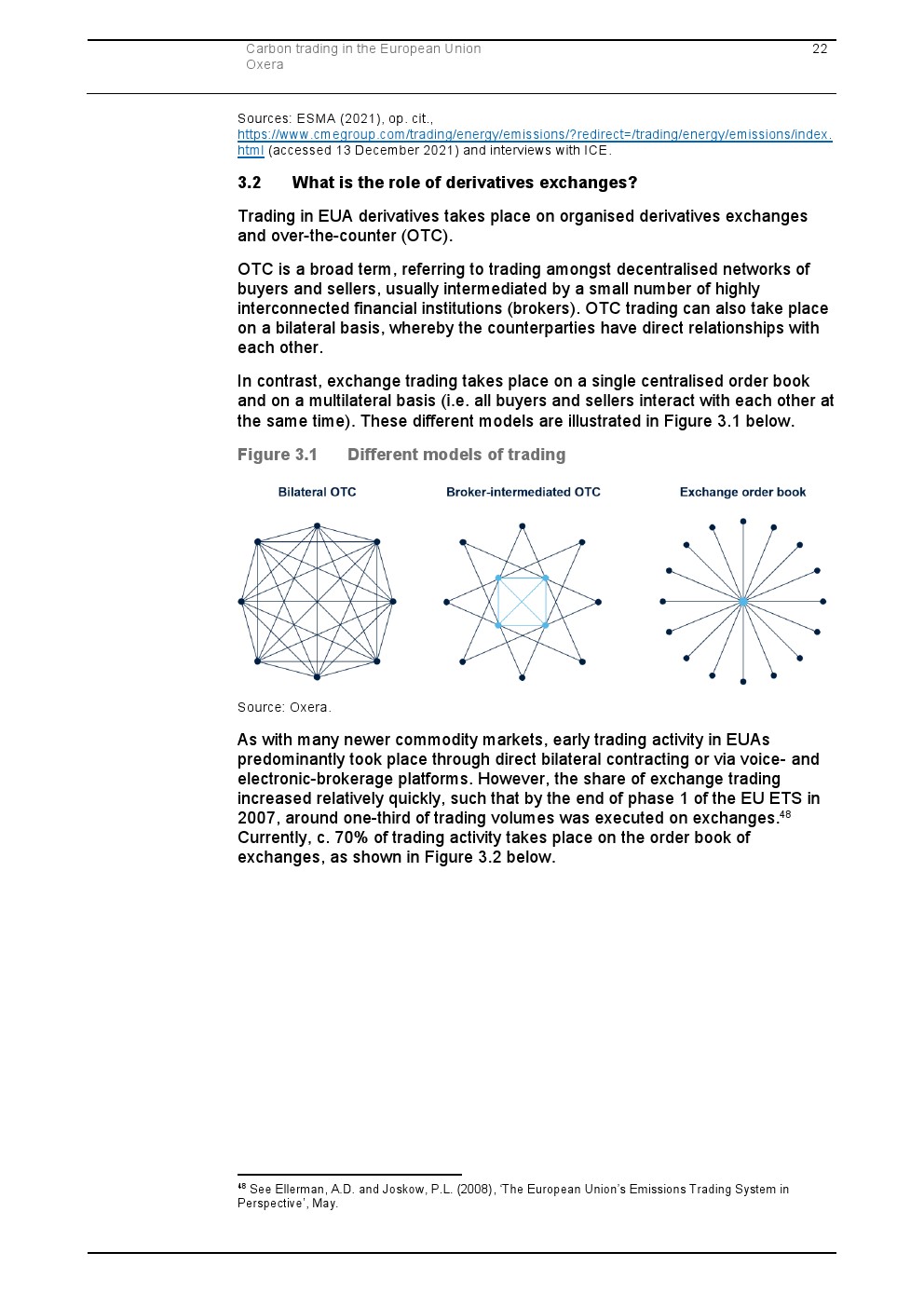 Carbon trading in the European Union
Oxera

22

Sources: ESMA (2021), op. cit., https://www.cmegroup.com/trading/energy/emissions/?redirect=/trading/energy/emissions/index.html (accessed 13 December 2021) and interviews with ICE.

3.2 What is the role of derivatives exchanges?

Trading in EUA derivatives takes place on organised derivatives exchanges and over-the-counter (OTC).

OTC is a broad term, referring to trading amongst decentralised networks of buyers and sellers, usually intermediated by a small number of highly interconnected financial institutions (brokers). OTC trading can also take place on a bilateral basis, whereby the counterparties have direct relationships with each other.

In contrast, exchange trading takes place on a single centralised order book and on a multilateral basis (i.e. all buyers and sellers interact with each other at the same time). These different models are illustrated in Figure 3.1 below.

Figure 3.1 Different models of trading

Bilateral OTC

Broker-intermediated OTC

Exchange order book

Source: Oxera.

As with many newer commodity markets, early trading activity in EUAs predominantly took place through direct bilateral contracting or via voice- and electronic-brokerage platforms. However, the share of exchange trading increased relatively quickly, such that by the end of phase 1 of the EU ETS in 2007, around one-third of trading volumes was executed on exchanges.$^{48}$ Currently, c. 70% of trading activity takes place on the order book of exchanges, as shown in Figure 3.2 below.

$^{48}$ See Ellerman, A.D. and Joskow, P.L. (2008), 'The European Union's Emissions Trading System in Perspective', May.